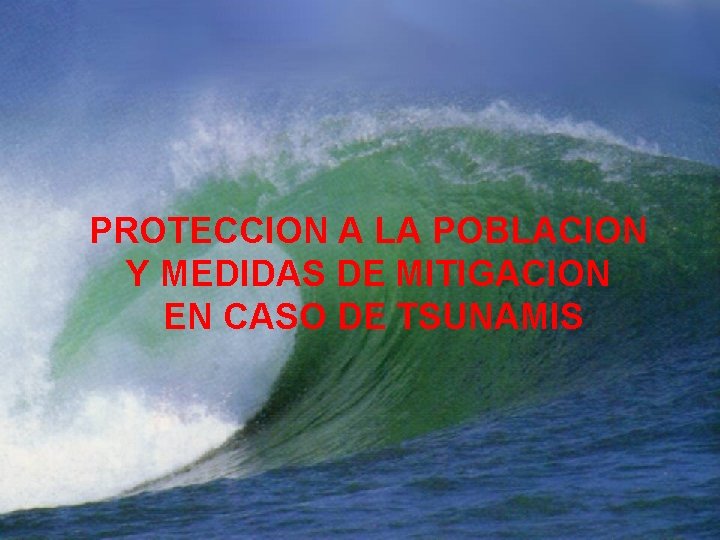 PROTECCION A LA POBLACION
Y MEDIDAS DE MITIGACION
EN CASO DE TSUNAMIS